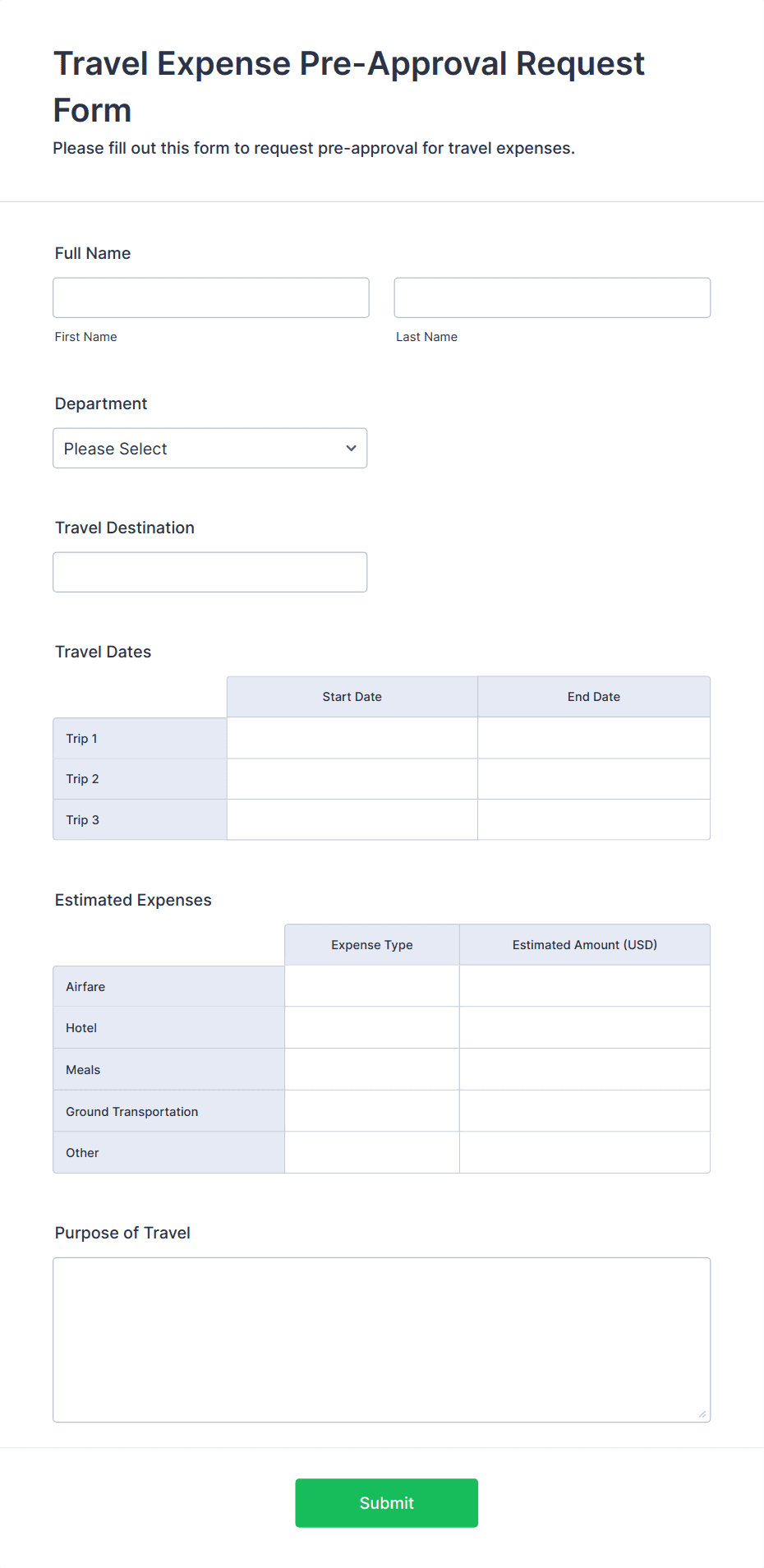 Travel Expense Pre-Approval Request Form

Please fill out this form to request pre-approval for travel expenses.

Full Name

First Name

Last Name

Department

Please Select

Travel Destination

Travel Dates

| | Start Date | End Date |
|---|---|---|
| Trip 1 | | |
| Trip 2 | | |
| Trip 3 | | |

Estimated Expenses

| | Expense Type | Estimated Amount (USD) |
|---|---|---|
| Airfare | | |
| Hotel | | |
| Meals | | |
| Ground Transportation | | |
| Other | | |

Purpose of Travel

Submit